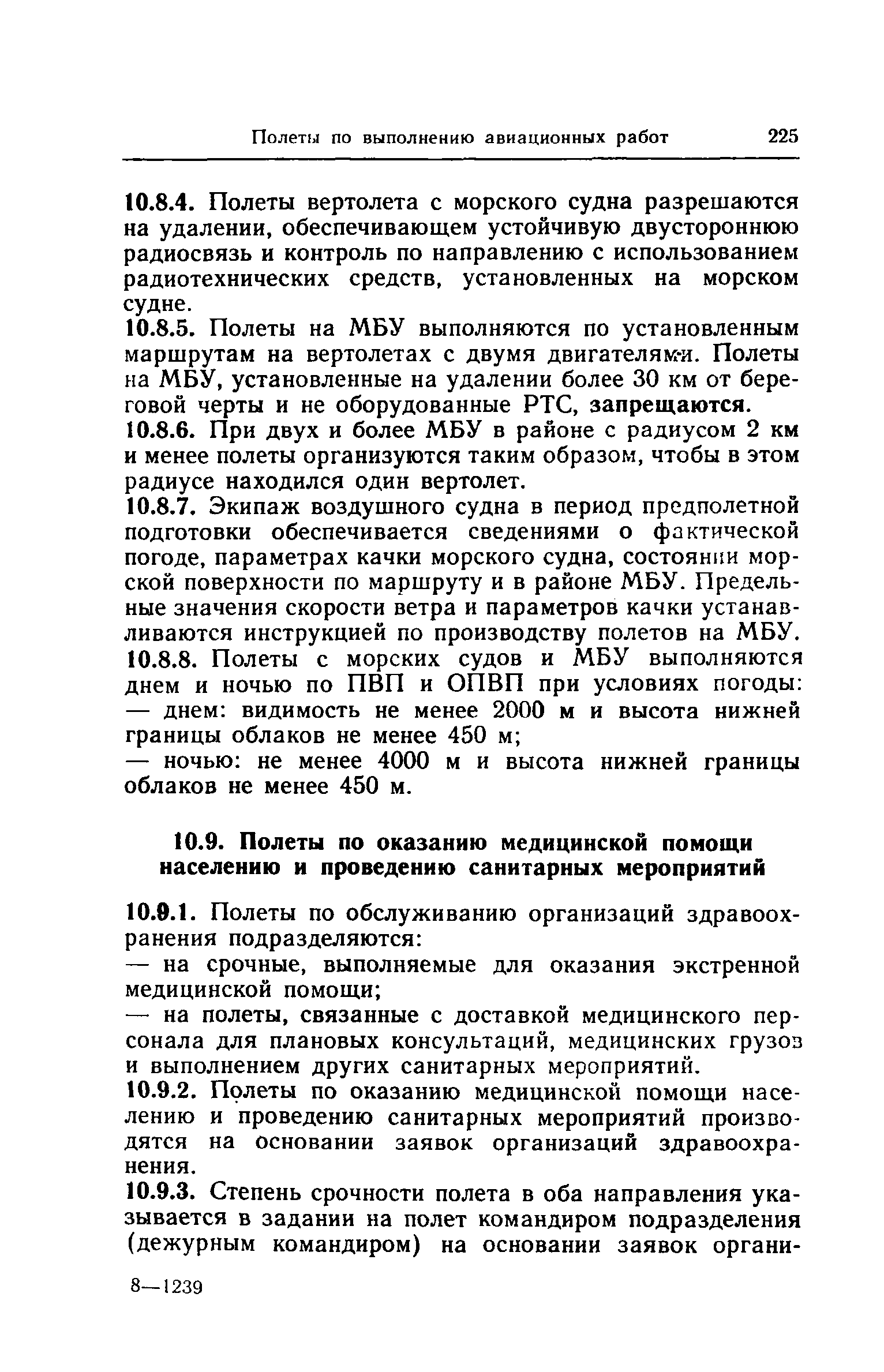 Полеты по выполнению авиационных работ 225

10.8.4. Полеты вертолета с морского судна разрешаются на удалении, обеспечивающем устойчивую двустороннюю радиосвязь и контроль по направлению с использованием радиотехнических средств, установленных на морском судне.

10.8.5. Полеты на МБУ выполняются по установленным маршрутам на вертолетах с двумя двигателями. Полеты на МБУ, установленные на удалении более 30 км от береговой черты и не оборудованные РТС, запрещаются.

10.8.6. При двух и более МБУ в районе с радиусом 2 км и менее полеты организуются таким образом, чтобы в этом радиусе находился один вертолет.

10.8.7. Экипаж воздушного судна в период предполетной подготовки обеспечивается сведениями о фактической погоде, параметрах качки морского судна, состоянии морской поверхности по маршруту и в районе МБУ. Предельные значения скорости ветра и параметров качки устанавливаются инструкцией по производству полетов на МБУ.

10.8.8. Полеты с морских судов и МБУ выполняются днем и ночью по ПВП и ОПВП при условиях погоды:

— днем: видимость не менее 2000 м и высота нижней границы облаков не менее 450 м;

— ночью: не менее 4000 м и высота нижней границы облаков не менее 450 м.

10.9. Полеты по оказанию медицинской помощи населению и проведению санитарных мероприятий

10.9.1. Полеты по обслуживанию организаций здравоохранения подразделяются:

— на срочные, выполняемые для оказания экстренной медицинской помощи;

— на полеты, связанные с доставкой медицинского персонала для плановых консультаций, медицинских грузов и выполнением других санитарных мероприятий.

10.9.2. Полеты по оказанию медицинской помощи населению и проведению санитарных мероприятий производятся на основании заявок организаций здравоохранения.

10.9.3. Степень срочности полета в оба направления указывается в задании на полет командиром подразделения (дежурным командиром) на основании заявок органи-

8—1239